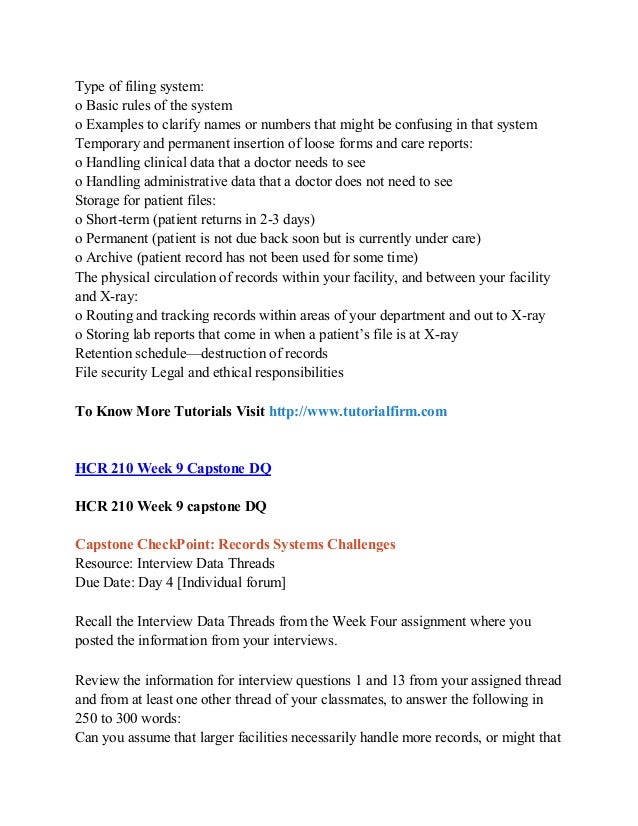 Type of filing system:
o Basic rules of the system
o Examples to clarify names or numbers that might be confusing in that system
Temporary and permanent insertion of loose forms and care reports:
o Handling clinical data that a doctor needs to see
o Handling administrative data that a doctor does not need to see
Storage for patient files:
o Short-term (patient returns in 2-3 days)
o Permanent (patient is not due back soon but is currently under care)
o Archive (patient record has not been used for some time)
The physical circulation of records within your facility, and between your facility and X-ray:
o Routing and tracking records within areas of your department and out to X-ray
o Storing lab reports that come in when a patient's file is at X-ray
Retention schedule—destruction of records
File security Legal and ethical responsibilities

To Know More Tutorials Visit http://www.tutorialfirm.com

HCR 210 Week 9 Capstone DQ

HCR 210 Week 9 capstone DQ

Capstone CheckPoint: Records Systems Challenges
Resource: Interview Data Threads
Due Date: Day 4 [Individual forum]

Recall the Interview Data Threads from the Week Four assignment where you posted the information from your interviews.

Review the information for interview questions 1 and 13 from your assigned thread and from at least one other thread of your classmates, to answer the following in 250 to 300 words:
Can you assume that larger facilities necessarily handle more records, or might that